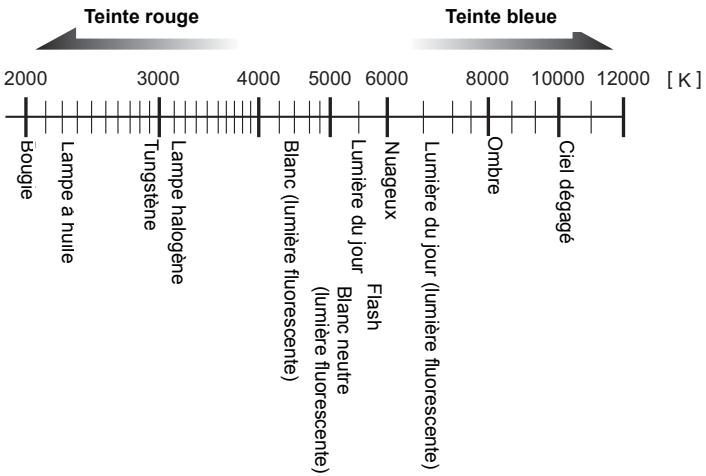 Teinte rouge

Teinte bleue

2000 3000 4000 5000 6000 8000 10000 12000 [ K ]

Bougie

Lampe à huile

Tungstène

Lampe halogène

Blanc (lumière fluorescente)

Blanc neutre (lumière fluorescente)

Lumière du jour

Flash

Nuageux

Lumière du jour (lumière fluorescente)

Ombre

Ciel dégagé